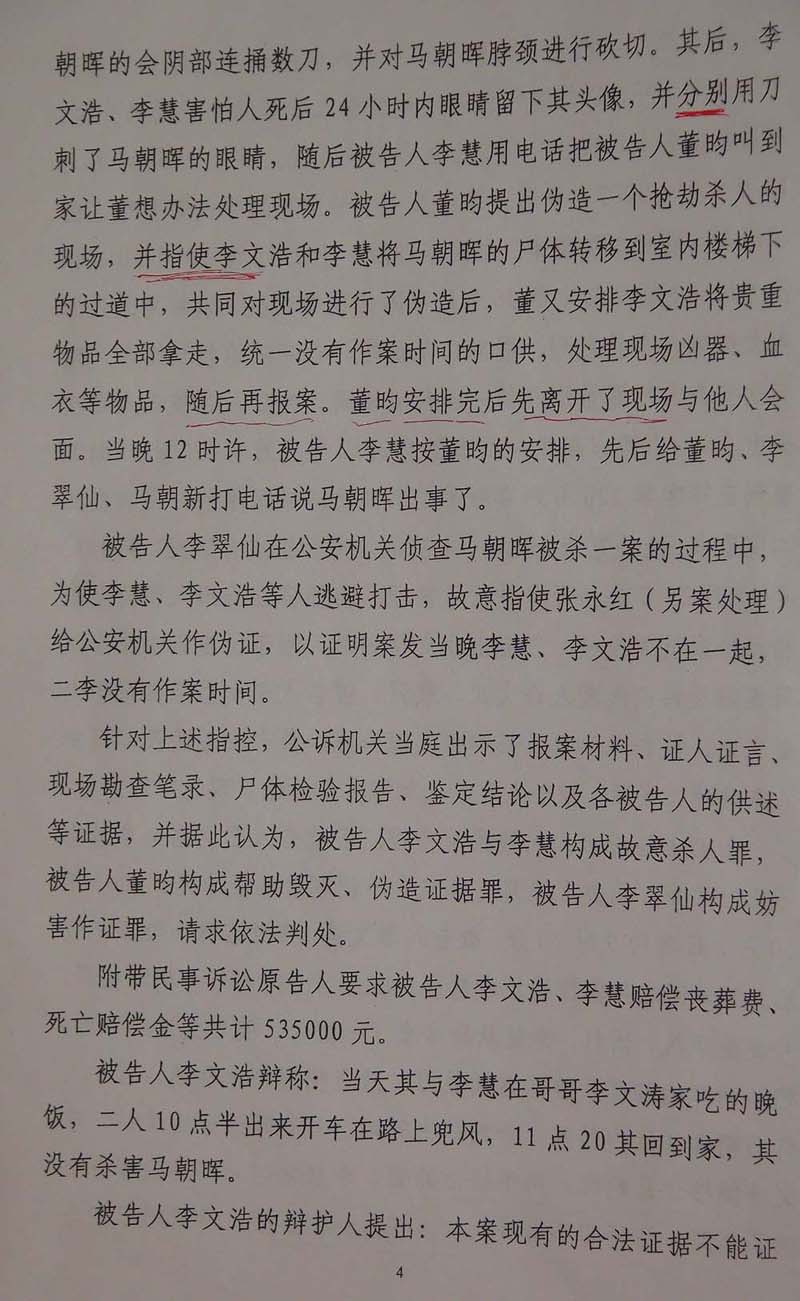 朝晖的会阴部连捅数刀，并对马朝晖脖颈进行砍切。其后，李文浩、李慧害怕人死后24小时内眼睛留下其头像，并分别用刀刺了马朝晖的眼睛，随后被告人李慧用电话把被告人董昀叫到家让董想办法处理现场。被告人董昀提出伪造一个抢劫杀人的现场，并指使李文浩和李慧将马朝晖的尸体转移到室内楼梯下的过道中，共同对现场进行了伪造后，董又安排李文浩将贵重物品全部拿走，统一没有作案时间的口供，处理现场凶器、血衣等物品，随后再报案。董昀安排完后先离开了现场与他人会面。当晚12时许，被告人李慧按董昀的安排，先后给董昀、李翠仙、马朝新打电话说马朝晖出事了。

被告人李翠仙在公安机关侦查马朝晖被杀一案的过程中，为使李慧、李文浩等人逃避打击，故意指使张永红（另案处理）给公安机关作伪证，以证明案发当晚李慧、李文浩不在一起，二李没有作案时间。

针对上述指控，公诉机关当庭出示了报案材料、证人证言、现场勘查笔录、尸体检验报告、鉴定结论以及各被告人的供述等证据，并据此认为，被告人李文浩与李慧构成故意杀人罪，被告人董昀构成帮助毁灭、伪造证据罪，被告人李翠仙构成妨害作证罪，请求依法判处。

附带民事诉讼原告人要求被告人李文浩、李慧赔偿丧葬费、死亡赔偿金等共计535000元。

被告人李文浩辩称：当天其与李慧在哥哥李文涛家吃的晚饭，二人10点半出来开车在路上兜风，11点20其回到家，其没有杀害马朝晖。

被告人李文浩的辩护人提出：本案现有的合法证据不能证

4